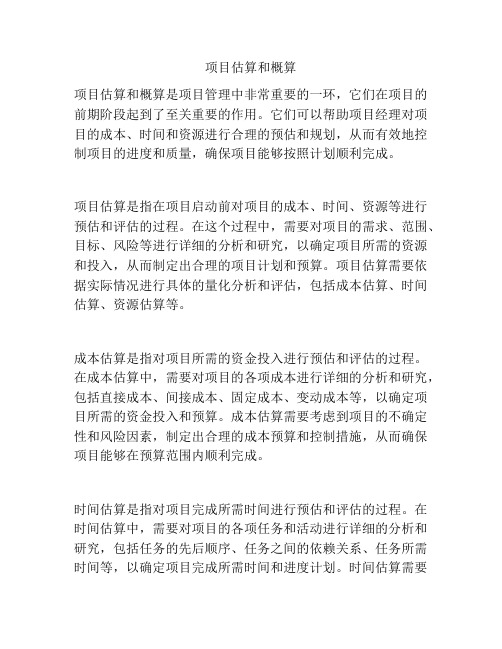 项目估算和概算

项目估算和概算是项目管理中非常重要的一环，它们在项目的前期阶段起到了至关重要的作用。它们可以帮助项目经理对项目的成本、时间和资源进行合理的预估和规划，从而有效地控制项目的进度和质量，确保项目能够按照计划顺利完成。

项目估算是指在项目启动前对项目的成本、时间、资源等进行预估和评估的过程。在这个过程中，需要对项目的需求、范围、目标、风险等进行详细的分析和研究，以确定项目所需的资源和投入，从而制定出合理的项目计划和预算。项目估算需要依据实际情况进行具体的量化分析和评估，包括成本估算、时间估算、资源估算等。

成本估算是指对项目所需的资金投入进行预估和评估的过程。在成本估算中，需要对项目的各项成本进行详细的分析和研究，包括直接成本、间接成本、固定成本、变动成本等，以确定项目所需的资金投入和预算。成本估算需要考虑到项目的不确定性和风险因素，制定出合理的成本预算和控制措施，从而确保项目能够在预算范围内顺利完成。

时间估算是指对项目完成所需时间进行预估和评估的过程。在时间估算中，需要对项目的各项任务和活动进行详细的分析和研究，包括任务的先后顺序、任务之间的依赖关系、任务所需时间等，以确定项目完成所需时间和进度计划。时间估算需要